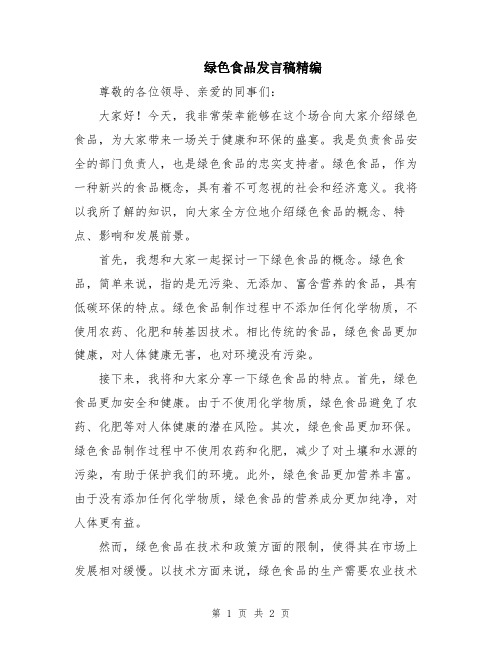 绿色食品发言稿精编

尊敬的各位领导、亲爱的同事们：

大家好！今天，我非常荣幸能够在这个场合向大家介绍绿色食品，为大家带来一场关于健康和环保的盛宴。我是负责食品安全的部门负责人，也是绿色食品的忠实支持者。绿色食品，作为一种新兴的食品概念，具有着不可忽视的社会和经济意义。我将以我所了解的知识，向大家全方位地介绍绿色食品的概念、特点、影响和发展前景。

首先，我想和大家一起探讨一下绿色食品的概念。绿色食品，简单来说，指的是无污染、无添加、富含营养的食品，具有低碳环保的特点。绿色食品制作过程中不添加任何化学物质，不使用农药、化肥和转基因技术。相比传统的食品，绿色食品更加健康，对人体健康无害，也对环境没有污染。

接下来，我将和大家分享一下绿色食品的特点。首先，绿色食品更加安全和健康。由于不使用化学物质，绿色食品避免了农药、化肥等对人体健康的潜在风险。其次，绿色食品更加环保。绿色食品制作过程中不使用农药和化肥，减少了对土壤和水源的污染，有助于保护我们的环境。此外，绿色食品更加营养丰富。由于没有添加任何化学物质，绿色食品的营养成分更加纯净，对人体更有益。

然而，绿色食品在技术和政策方面的限制，使得其在市场上发展相对缓慢。以技术方面来说，绿色食品的生产需要农业技术

第 1 页 共 2 页